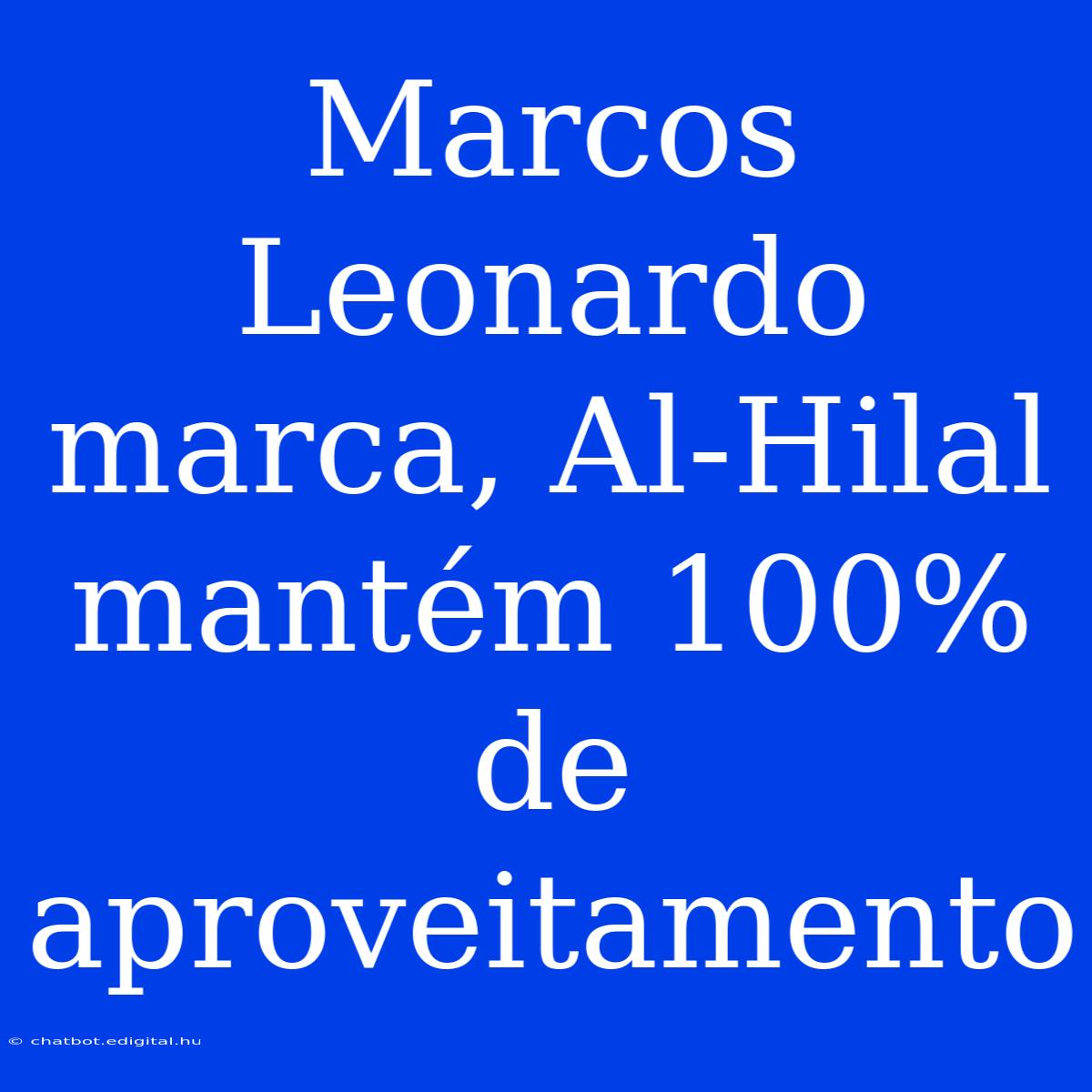 Marcos Leonardo marca, Al-Hilal mantém 100% de aproveitamento

© chatbot.edigital.hu